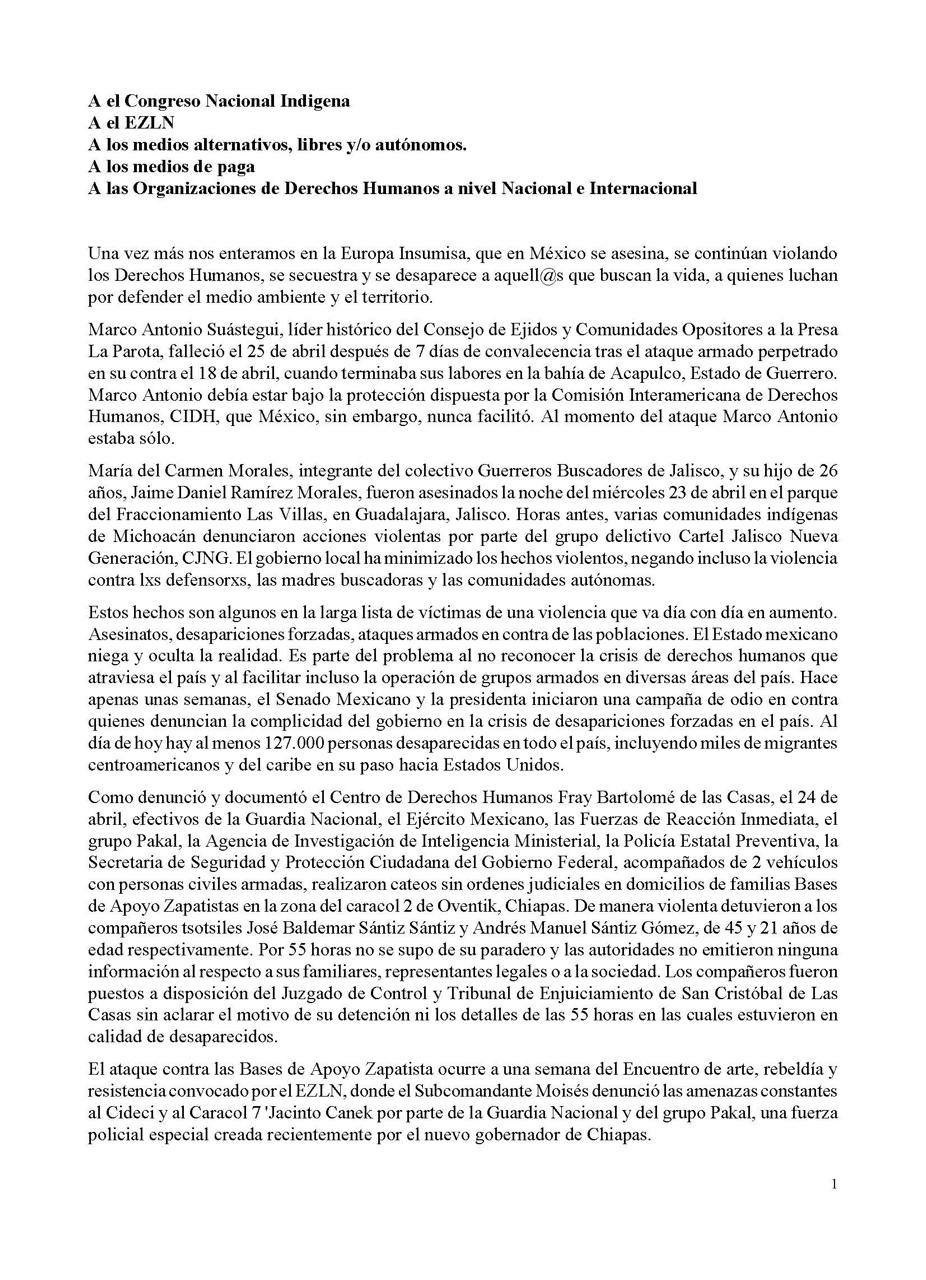 A el Congreso Nacional Indigena
A el EZLN
A los medios alternativos, libres y/o autónomos.
A los medios de paga
A las Organizaciones de Derechos Humanos a nivel Nacional e Internacional

Una vez más nos enteramos en la Europa Insumisa, que en México se asesina, se continúan violando los Derechos Humanos, se secuestra y se desaparece a aquell@s que buscan la vida, a quienes luchan por defender el medio ambiente y el territorio.

Marco Antonio Suástegui, líder histórico del Consejo de Ejidos y Comunidades Opositores a la Presa La Parota, falleció el 25 de abril después de 7 días de convalecencia tras el ataque armado perpetrado en su contra el 18 de abril, cuando terminaba sus labores en la bahía de Acapulco, Estado de Guerrero. Marco Antonio debía estar bajo la protección dispuesta por la Comisión Interamericana de Derechos Humanos, CIDH, que México, sin embargo, nunca facilitó. Al momento del ataque Marco Antonio estaba sólo.

María del Carmen Morales, integrante del colectivo Guerreros Buscadores de Jalisco, y su hijo de 26 años, Jaime Daniel Ramírez Morales, fueron asesinados la noche del miércoles 23 de abril en el parque del Fraccionamiento Las Villas, en Guadalajara, Jalisco. Horas antes, varias comunidades indígenas de Michoacán denunciaron acciones violentas por parte del grupo delictivo Cartel Jalisco Nueva Generación, CJNG. El gobierno local ha minimizado los hechos violentos, negando incluso la violencia contra lxs defensorxs, las madres buscadoras y las comunidades autónomas.

Estos hechos son algunos en la larga lista de víctimas de una violencia que va día con día en aumento. Asesinatos, desapariciones forzadas, ataques armados en contra de las poblaciones. El Estado mexicano niega y oculta la realidad. Es parte del problema al no reconocer la crisis de derechos humanos que atraviesa el país y al facilitar incluso la operación de grupos armados en diversas áreas del país. Hace apenas unas semanas, el Senado Mexicano y la presidenta iniciaron una campaña de odio en contra quienes denuncian la complicidad del gobierno en la crisis de desapariciones forzadas en el país. Al día de hoy hay al menos 127.000 personas desaparecidas en todo el país, incluyendo miles de migrantes centroamericanos y del caribe en su paso hacia Estados Unidos.

Como denunció y documentó el Centro de Derechos Humanos Fray Bartolomé de las Casas, el 24 de abril, efectivos de la Guardia Nacional, el Ejército Mexicano, las Fuerzas de Reacción Inmediata, el grupo Pakal, la Agencia de Investigación de Inteligencia Ministerial, la Policía Estatal Preventiva, la Secretaria de Seguridad y Protección Ciudadana del Gobierno Federal, acompañados de 2 vehículos con personas civiles armadas, realizaron cateos sin ordenes judiciales en domicilios de familias Bases de Apoyo Zapatistas en la zona del caracol 2 de Oventik, Chiapas. De manera violenta detuvieron a los compañeros tsotsiles José Baldemar Sántiz Sántiz y Andrés Manuel Sántiz Gómez, de 45 y 21 años de edad respectivamente. Por 55 horas no se supo de su paradero y las autoridades no emitieron ninguna información al respecto a sus familiares, representantes legales o a la sociedad. Los compañeros fueron puestos a disposición del Juzgado de Control y Tribunal de Enjuiciamiento de San Cristóbal de Las Casas sin aclarar el motivo de su detención ni los detalles de las 55 horas en las cuales estuvieron en calidad de desaparecidos.

El ataque contra las Bases de Apoyo Zapatista ocurre a una semana del Encuentro de arte, rebeldía y resistencia convocado por el EZLN, donde el Subcomandante Moisés denunció las amenazas constantes al Cideci y al Caracol 7 'Jacinto Canek por parte de la Guardia Nacional y del grupo Pakal, una fuerza policial especial creada recientemente por el nuevo gobernador de Chiapas.

1